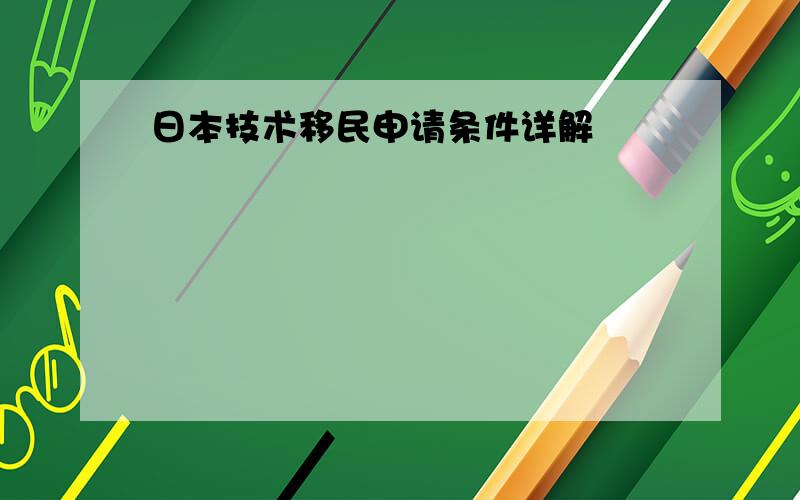 日本技术移民申请条件详解